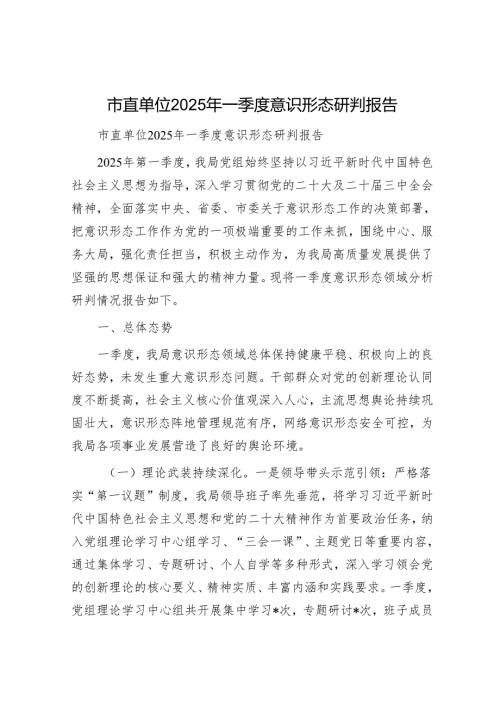 市直单位2025年一季度意识形态研判报告

市直单位2025年一季度意识形态研判报告

2025年第一季度，我局党组始终坚持以习近平新时代中国特色社会主义思想为指导，深入学习贯彻党的二十大及二十届三中全会精神，全面落实中央、省委、市委关于意识形态工作的决策部署，把意识形态工作作为党的一项极端重要的工作来抓，围绕中心、服务大局，强化责任担当，积极主动作为，为我局高质量发展提供了坚强的思想保证和强大的精神力量。现将一季度意识形态领域分析研判情况报告如下。

一、总体态势

一季度，我局意识形态领域总体保持健康平稳、积极向上的良好态势，未发生重大意识形态问题。干部群众对党的创新理论认同度不断提高，社会主义核心价值观深入人心，主流思想舆论持续巩固壮大，意识形态阵地管理规范有序，网络意识形态安全可控，为我局各项事业发展营造了良好的舆论环境。

（一）理论武装持续深化。一是领导带头示范引领：严格落实“第一议题”制度，我局领导班子率先垂范，将学习习近平新时代中国特色社会主义思想和党的二十大精神作为首要政治任务，纳入党组理论学习中心组学习、“三会一课”、主题党日等重要内容，通过集体学习、专题研讨、个人自学等多种形式，深入学习领会党的创新理论的核心要义、精神实质、丰富内涵和实践要求。一季度，党组理论学习中心组共开展集中学习*次，专题研讨*次，班子成员